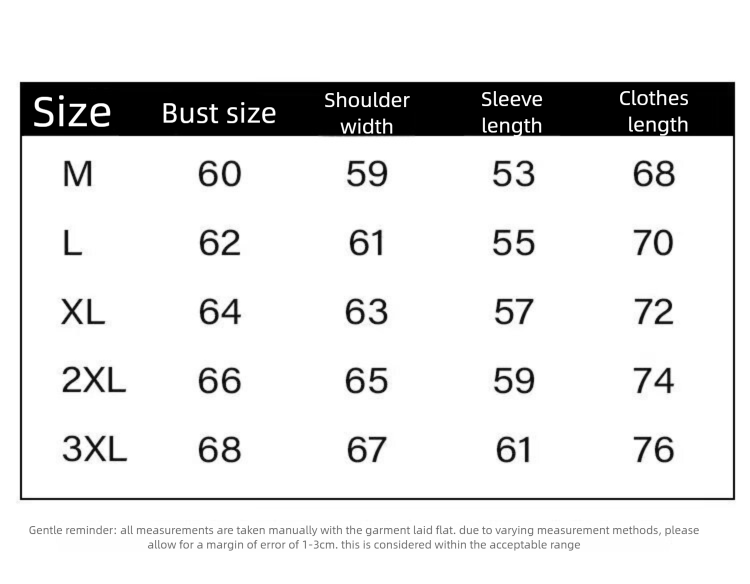 | Size | Bust size | Shoulder width | Sleeve length | Clothes length |
|---|---|---|---|---|
| M | 60 | 59 | 53 | 68 |
| L | 62 | 61 | 55 | 70 |
| XL | 64 | 63 | 57 | 72 |
| 2XL | 66 | 65 | 59 | 74 |
| 3XL | 68 | 67 | 61 | 76 |

Gentle reminder: all measurements are taken manually with the garment laid flat. due to varying measurement methods, please allow for a margin of error of 1-3cm. this is considered within the acceptable range